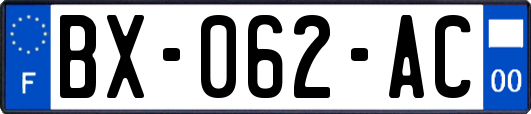 F

BX-062-AC

00